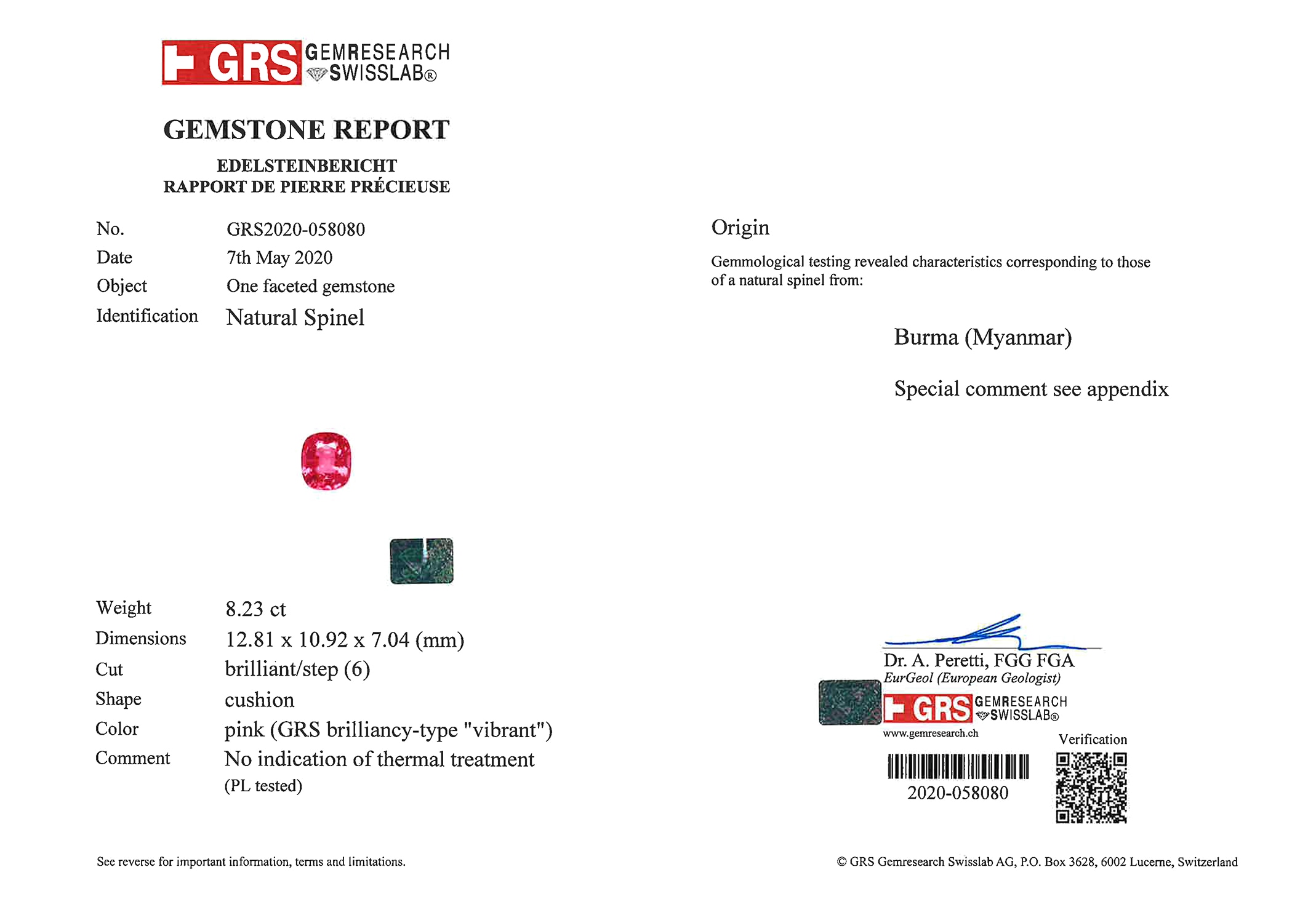 GRS GEMRESEARCH SWISSLAB®

GEMSTONE REPORT

EDELSTEINBERICHT
RAPPORT DE PIERRE PRÉCIEUSE

No. GRS2020-058080
Date 7th May 2020
Object One faceted gemstone
Identification Natural Spinel

Weight 8.23 ct
Dimensions 12.81 x 10.92 x 7.04 (mm)
Cut brilliant/step (6)
Shape cushion
Color pink (GRS brilliancy-type "vibrant")
Comment No indication of thermal treatment
(PL tested)

See reverse for important information, terms and limitations.

Origin

Gemmological testing revealed characteristics corresponding to those of a natural spinel from:

Burma (Myanmar)

Special comment see appendix

Dr. A. Peretti, FGG FGA
EurGeol (European Geologist)

GRS GEMRESEARCH SWISSLAB®
www.gemresearch.ch

Verification

2020-058080

© GRS Gemresearch Swisslab AG, P.O. Box 3628, 6002 Lucerne, Switzerland